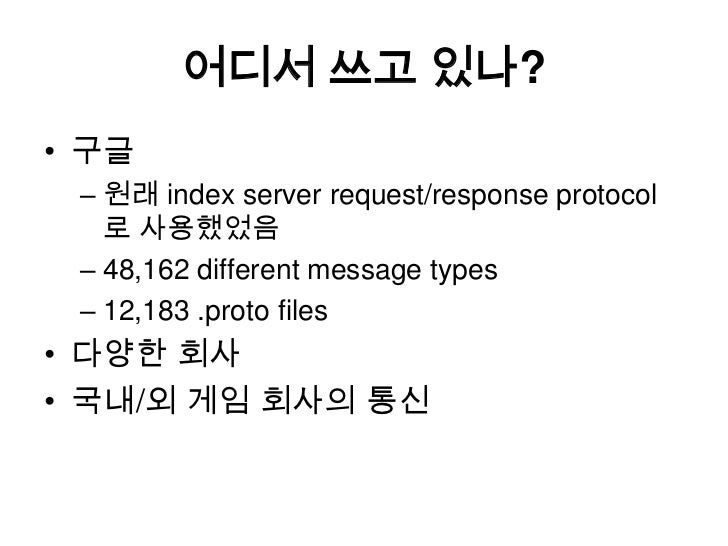 어디서 쓰고 있나?

• 구글
– 원래 index server request/response protocol 로 사용했었음
– 48,162 different message types
– 12,183 .proto files
• 다양한 회사
• 국내/외 게임 회사의 통신